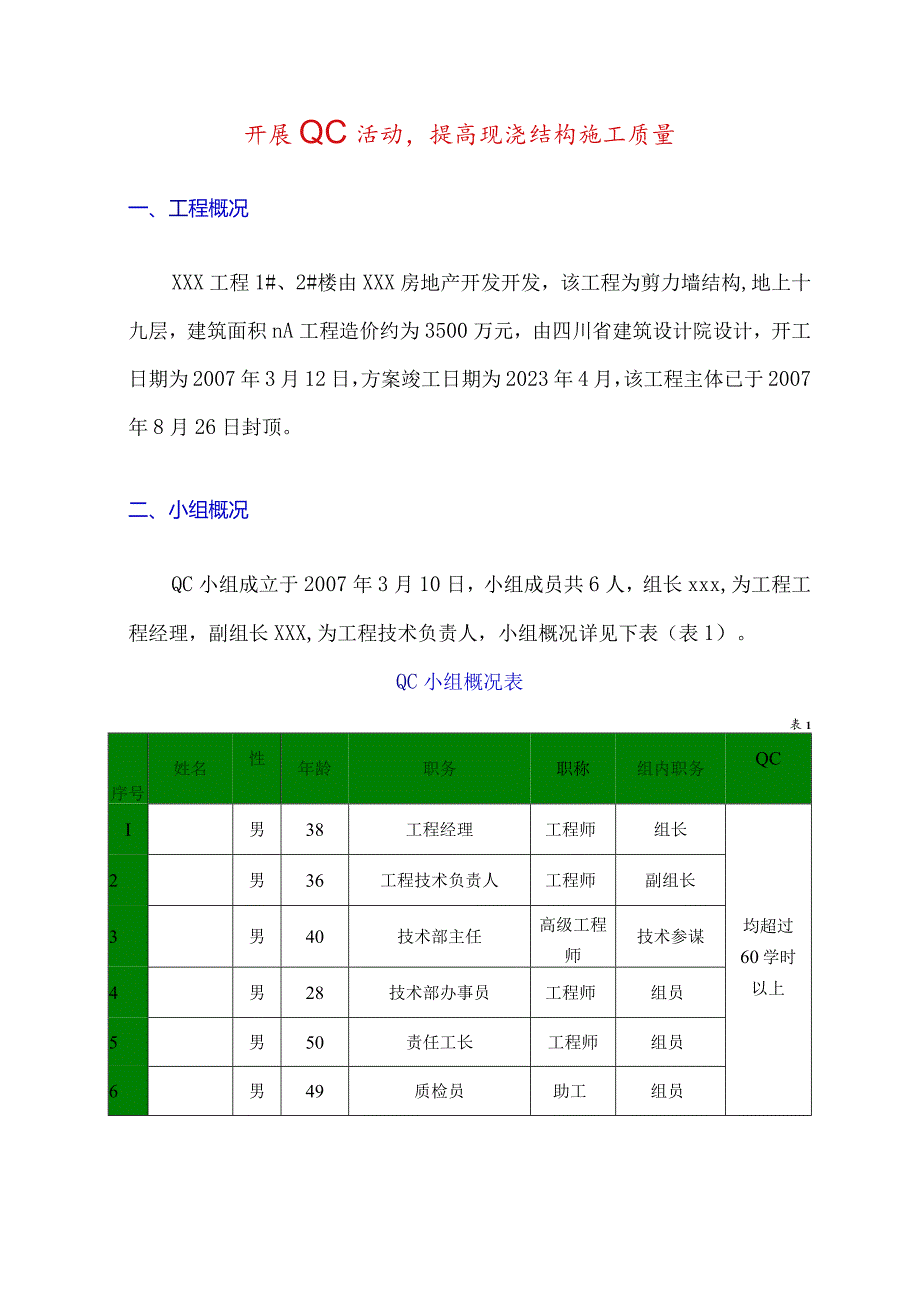 开展QC活动，提高现浇结构施工质量

一、工程概况

XXX工程1#、2#楼由XXX房地产开发开发，该工程为剪力墙结构，地上十九层，建筑面积nA工程造价约为3500万元，由四川省建筑设计院设计，开工日期为2007年3月12日，方案竣工日期为2023年4月，该工程主体已于2007年8月26日封顶。

二、小组概况

QC小组成立于2007年3月10日，小组成员共6人，组长xxx，为工程工程经理，副组长XXX，为工程技术负责人，小组概况详见下表（表1）。

QC小组概况表

表1

| 序号 | 姓名 | 性 | 年龄 | 职务 | 职称 | 组内职务 | QC |
|---|---|---|---|---|---|---|---|
| I |  | 男 | 38 | 工程经理 | 工程师 | 组长 | 均超过60学时以上 |
| 2 |  | 男 | 36 | 工程技术负责人 | 工程师 | 副组长 | |
| 3 |  | 男 | 40 | 技术部主任 | 高级工程师 | 技术参谋 | |
| 4 |  | 男 | 28 | 技术部办事员 | 工程师 | 组员 | |
| 5 |  | 男 | 50 | 责任工长 | 工程师 | 组员 | |
| 6 |  | 男 | 49 | 质检员 | 助工 | 组员 | |